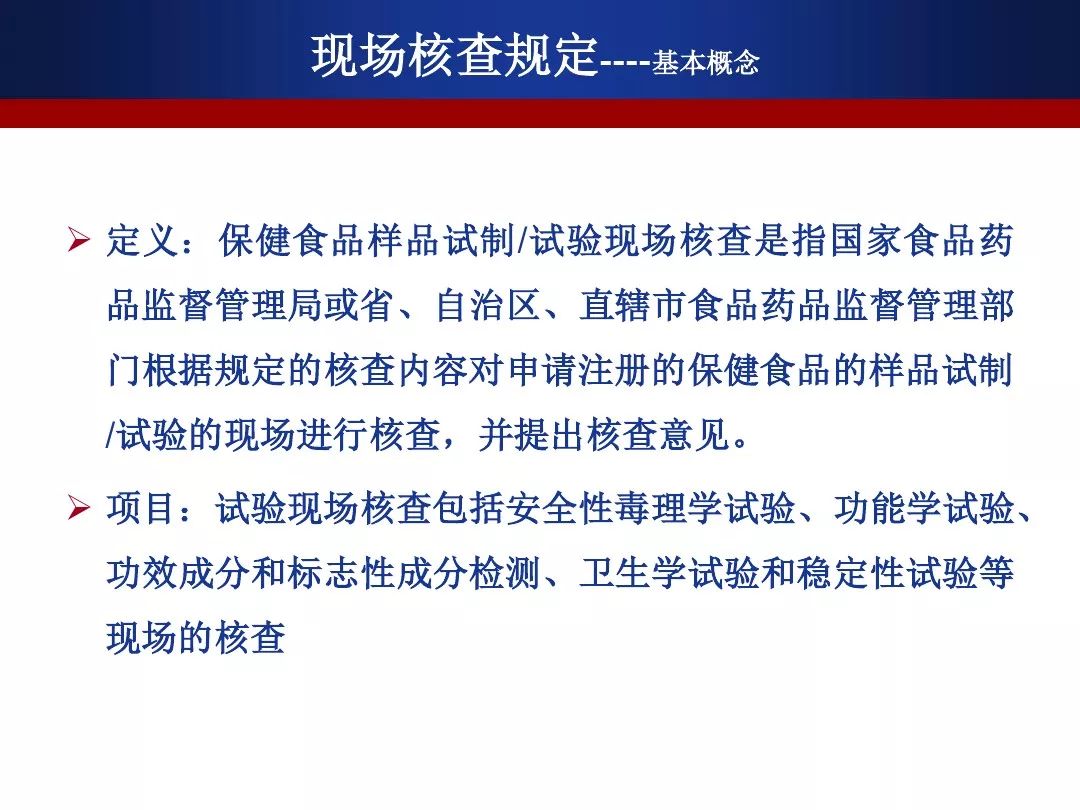 现场核查规定----基本概念

➢ 定义：保健食品样品试制/试验现场核查是指国家食品药品监督管理局或省、自治区、直辖市食品药品监督管理部门根据规定的核查内容对申请注册的保健食品的样品试制/试验的现场进行核查，并提出核查意见。

➢ 项目：试验现场核查包括安全性毒理学试验、功能学试验、功效成分和标志性成分检测、卫生学试验和稳定性试验等现场的核查